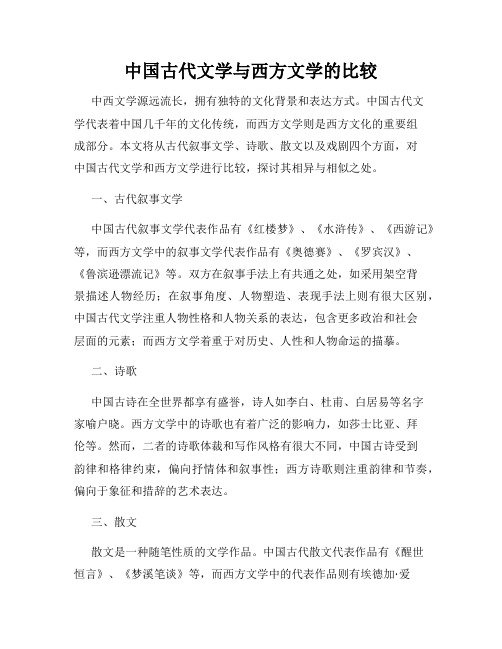 中国古代文学与西方文学的比较

中西文学源远流长，拥有独特的文化背景和表达方式。中国古代文学代表着中国几千年的文化传统，而西方文学则是西方文化的重要组成部分。本文将从古代叙事文学、诗歌、散文以及戏剧四个方面，对中国古代文学和西方文学进行比较，探讨其相异与相似之处。

一、古代叙事文学

中国古代叙事文学代表作品有《红楼梦》、《水浒传》、《西游记》等，而西方文学中的叙事文学代表作品有《奥德赛》、《罗宾汉》、《鲁滨逊漂流记》等。双方在叙事手法上有共通之处，如采用架空背景描述人物经历；在叙事角度、人物塑造、表现手法上则有很大区别，中国古代文学注重人物性格和人物关系的表达，包含更多政治和社会层面的元素；而西方文学着重于对历史、人性和人物命运的描摹。

二、诗歌

中国古诗在全世界都享有盛誉，诗人如李白、杜甫、白居易等名字家喻户晓。西方文学中的诗歌也有着广泛的影响力，如莎士比亚、拜伦等。然而，二者的诗歌体裁和写作风格有很大不同，中国古诗受到韵律和格律约束，偏向抒情体和叙事性；西方诗歌则注重韵律和节奏，偏向于象征和措辞的艺术表达。

三、散文

散文是一种随笔性质的文学作品。中国古代散文代表作品有《醒世恒言》、《梦溪笔谈》等，而西方文学中的代表作品则有埃德加·爱